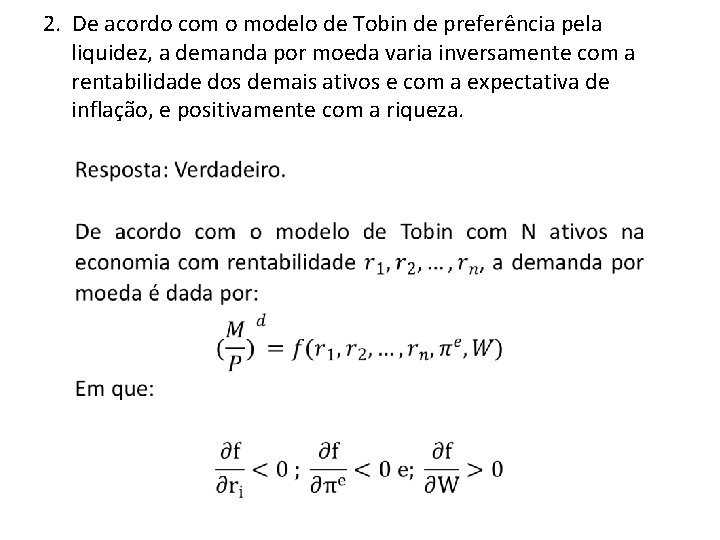 2. De acordo com o modelo de Tobin de preferência pela liquidez, a demanda por moeda varia inversamente com a rentabilidade dos demais ativos e com a expectativa de inflação, e positivamente com a riqueza.

Resposta: Verdadeiro.

De acordo com o modelo de Tobin com N ativos na economia com rentabilidade $r_1, r_2, \dots, r_n$, a demanda por moeda é dada por:

$(\frac{M}{P})^d = f(r_1, r_2, \dots, r_n, \pi^e, W)$

Em que:

$\frac{\partial f}{\partial r_i} < 0$ ; $\frac{\partial f}{\partial \pi^e} < 0$ e; $\frac{\partial f}{\partial W} > 0$